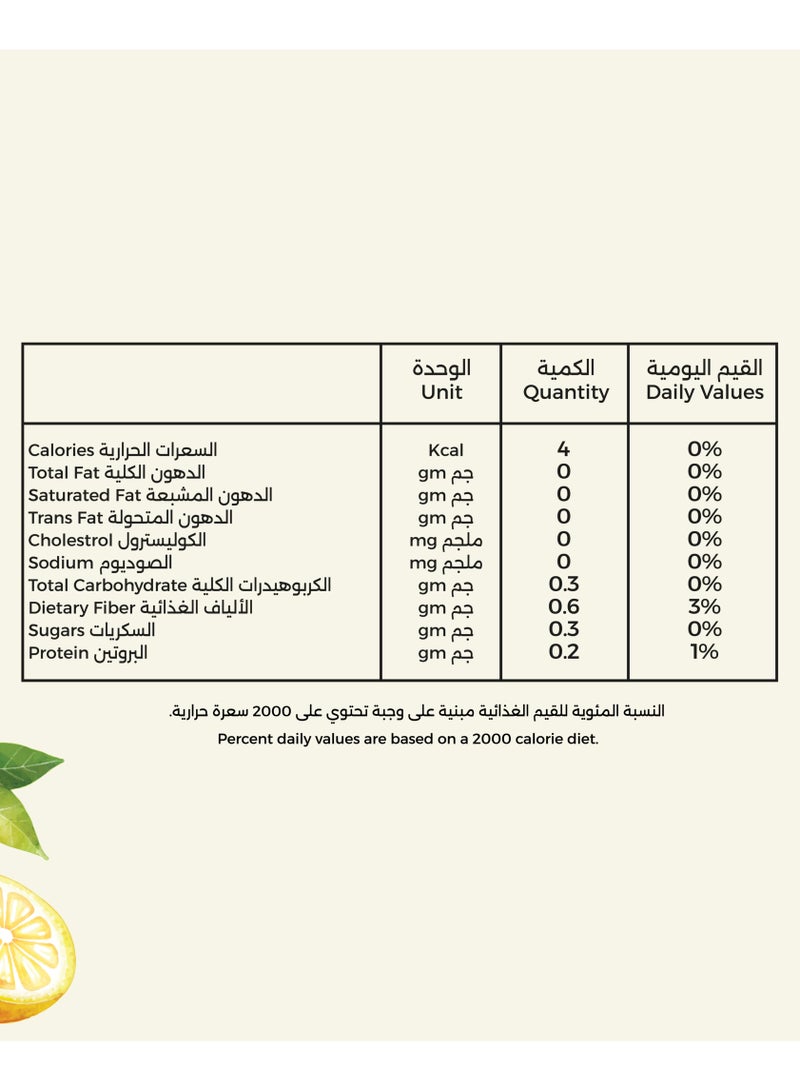 |  | الوحدة Unit | الكمية Quantity | القيم اليومية Daily Values |
|---|---|---|---|
| Calories السعرات الحرارية | Kcal | 4 | 0% |
| Total Fat الدهون الكلية | gm جم | 0 | 0% |
| Saturated Fat الدهون المشبعة | gm جم | 0 | 0% |
| Trans Fat الدهون المتحولة | gm جم | 0 | 0% |
| Cholestrol الكوليسترول | mg ملجم | 0 | 0% |
| Sodium الصوديوم | mg ملجم | 0 | 0% |
| Total Carbohydrate الكربوهيدرات الكلية | gm جم | 0.3 | 0% |
| Dietary Fiber الألياف الغذائية | gm جم | 0.6 | 3% |
| Sugars السكريات | gm جم | 0.3 | 0% |
| Protein البروتين | gm جم | 0.2 | 1% |

النسبة المئوية للقيم الغذائية مبنية على وجبة تحتوي على 2000 سعرة حرارية.

Percent daily values are based on a 2000 calorie diet.